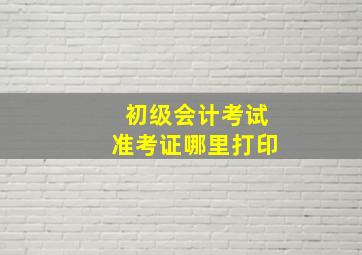 初级会计考试
准考证哪里打印